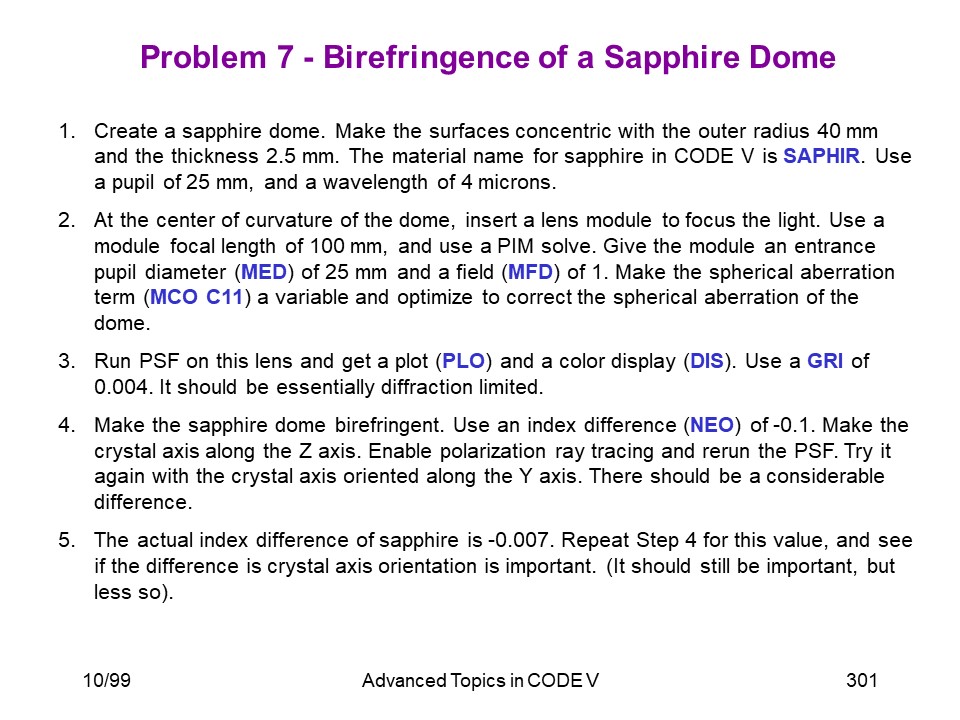 Problem 7 - Birefringence of a Sapphire Dome

1. Create a sapphire dome. Make the surfaces concentric with the outer radius 40 mm and the thickness 2.5 mm. The material name for sapphire in CODE V is SAPHIR. Use a pupil of 25 mm, and a wavelength of 4 microns.

2. At the center of curvature of the dome, insert a lens module to focus the light. Use a module focal length of 100 mm, and use a PIM solve. Give the module an entrance pupil diameter (MED) of 25 mm and a field (MFD) of 1. Make the spherical aberration term (MCO C11) a variable and optimize to correct the spherical aberration of the dome.

3. Run PSF on this lens and get a plot (PLO) and a color display (DIS). Use a GRI of 0.004. It should be essentially diffraction limited.

4. Make the sapphire dome birefringent. Use an index difference (NEO) of -0.1. Make the crystal axis along the Z axis. Enable polarization ray tracing and rerun the PSF. Try it again with the crystal axis oriented along the Y axis. There should be a considerable difference.

5. The actual index difference of sapphire is -0.007. Repeat Step 4 for this value, and see if the difference is crystal axis orientation is important. (It should still be important, but less so).

10/99 Advanced Topics in CODE V 301